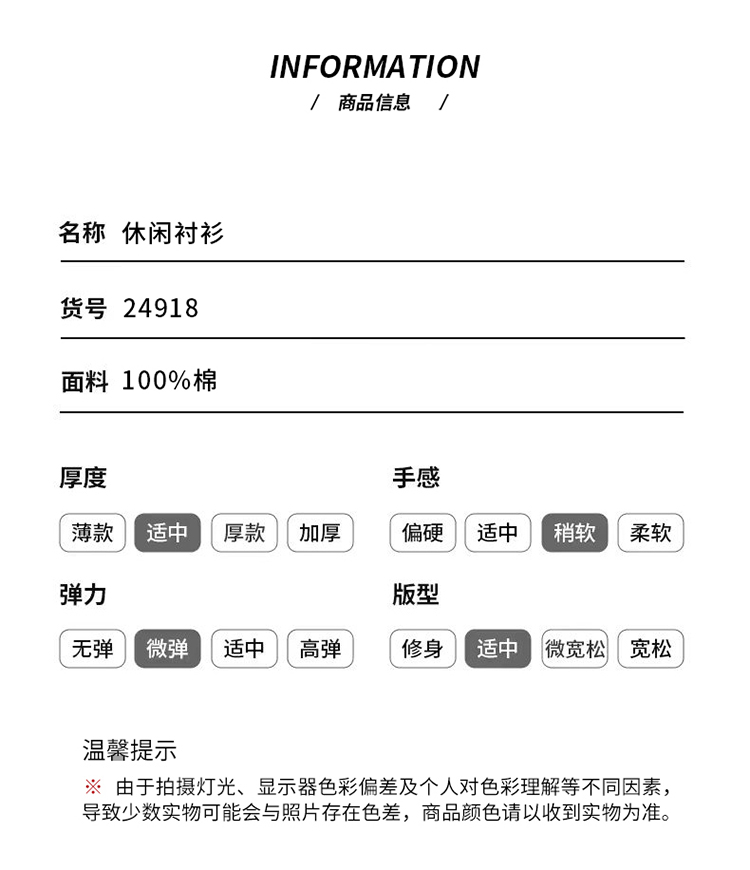 INFORMATION
/ 商品信息 /

名称 休闲衬衫

货号 24918

面料 100%棉

厚度

薄款 适中 厚款 加厚

弹力

无弹 微弹 适中 高弹

手感

偏硬 适中 稍软 柔软

版型

修身 适中 微宽松 宽松

温馨提示

※ 由于拍摄灯光、显示器色彩偏差及个人对色彩理解等不同因素，导致少数实物可能会与照片存在色差，商品颜色请以收到实物为准。